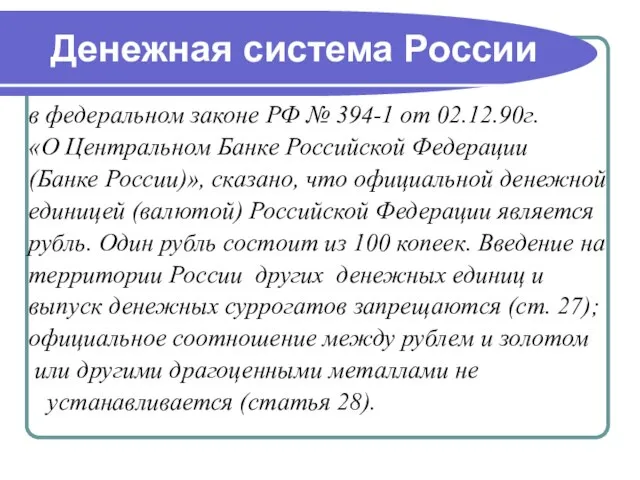 Денежная система России

в федеральном законе РФ № 394-1 от 02.12.90г. «О Центральном Банке Российской Федерации (Банке России)», сказано, что официальной денежной единицей (валютой) Российской Федерации является рубль. Один рубль состоит из 100 копеек. Введение на территории России других денежных единиц и выпуск денежных суррогатов запрещаются (ст. 27); официальное соотношение между рублем и золотом или другими драгоценными металлами не устанавливается (статья 28).